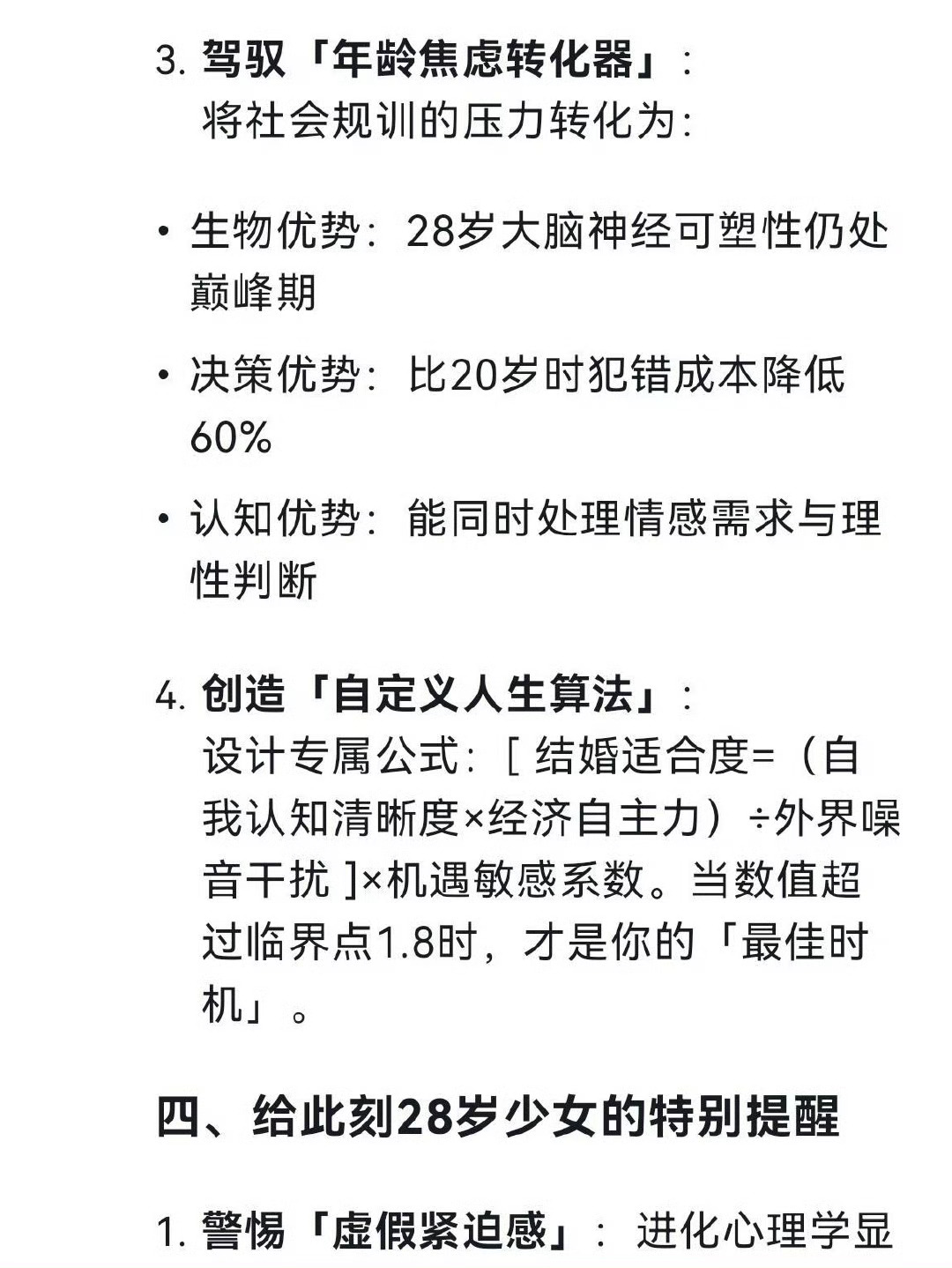 3. 驾驭「年龄焦虑转化器」：
将社会规训的压力转化为：

• 生物优势：28岁大脑神经可塑性仍处巅峰期

• 决策优势：比20岁时犯错成本降低60%

• 认知优势：能同时处理情感需求与理性判断

4. 创造「自定义人生算法」：
设计专属公式：[ 结婚适合度=（自我认知清晰度×经济自主力）÷外界噪音干扰 ]×机遇敏感系数。当数值超过临界点1.8时，才是你的「最佳时机」。

四、给此刻28岁少女的特别提醒

1. 警惕「虚假紧迫感」：进化心理学显